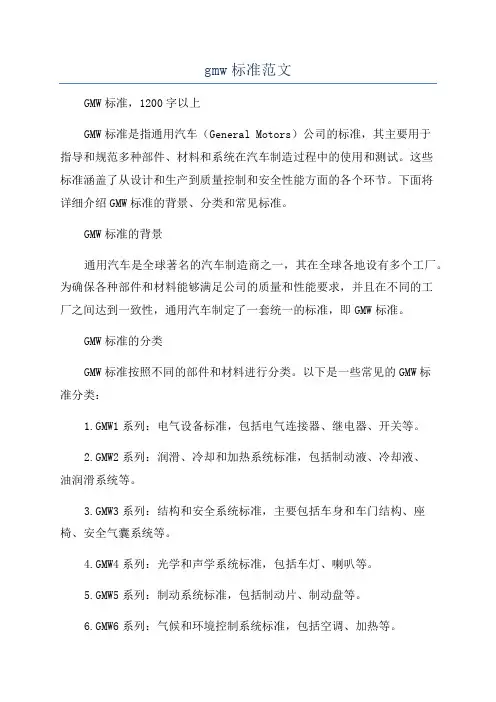 gmw 标准范文

GMW 标准，1200 字以上

GMW 标准是指通用汽车（General Motors）公司的标准，其主要用于指导和规范多种部件、材料和系统在汽车制造过程中的使用和测试。这些标准涵盖了从设计和生产到质量控制和安全性能方面的各个环节。下面将详细介绍 GMW 标准的背景、分类和常见标准。

GMW 标准的背景

通用汽车是全球著名的汽车制造商之一，其在全球各地设有多个工厂。为确保各种部件和材料能够满足公司的质量和性能要求，并且在不同的工厂之间达到一致性，通用汽车制定了一套统一的标准，即 GMW 标准。

GMW 标准的分类

GMW 标准按照不同的部件和材料进行分类。以下是一些常见的 GMW 标准分类：

1.GMW1 系列：电气设备标准，包括电气连接器、继电器、开关等。

2.GMW2 系列：润滑、冷却和加热系统标准，包括制动液、冷却液、油润滑系统等。

3.GMW3 系列：结构和安全系统标准，主要包括车身和车门结构、座椅、安全气囊系统等。

4.GMW4 系列：光学和声学系统标准，包括车灯、喇叭等。

5.GMW5 系列：制动系统标准，包括制动片、制动盘等。

6.GMW6 系列：气候和环境控制系统标准，包括空调、加热等。